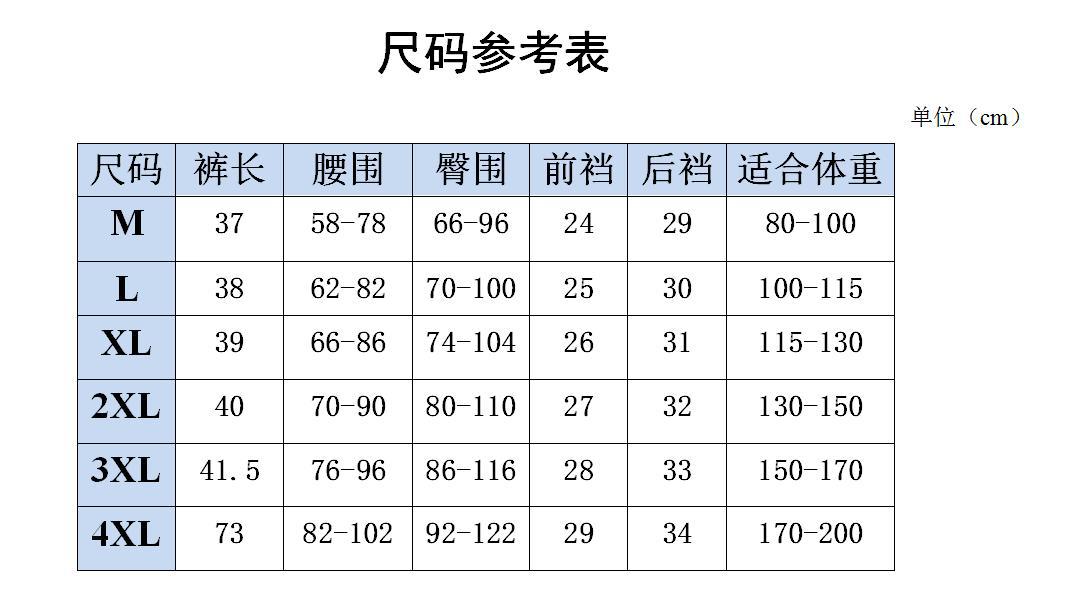 尺码参考表

单位（cm）

| 尺码 | 裤长 | 腰围 | 臀围 | 前裆 | 后裆 | 适合体重 |
|---|---|---|---|---|---|---|
| M | 37 | 58-78 | 66-96 | 24 | 29 | 80-100 |
| L | 38 | 62-82 | 70-100 | 25 | 30 | 100-115 |
| XL | 39 | 66-86 | 74-104 | 26 | 31 | 115-130 |
| 2XL | 40 | 70-90 | 80-110 | 27 | 32 | 130-150 |
| 3XL | 41.5 | 76-96 | 86-116 | 28 | 33 | 150-170 |
| 4XL | 73 | 82-102 | 92-122 | 29 | 34 | 170-200 |